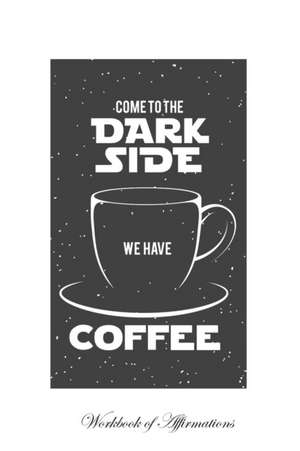 COME TO THE
DARK
SIDE

WE HAVE

COFFEE

Workbook of Affirmations